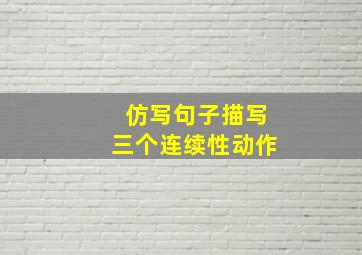 仿写句子描写
三个连续性动作